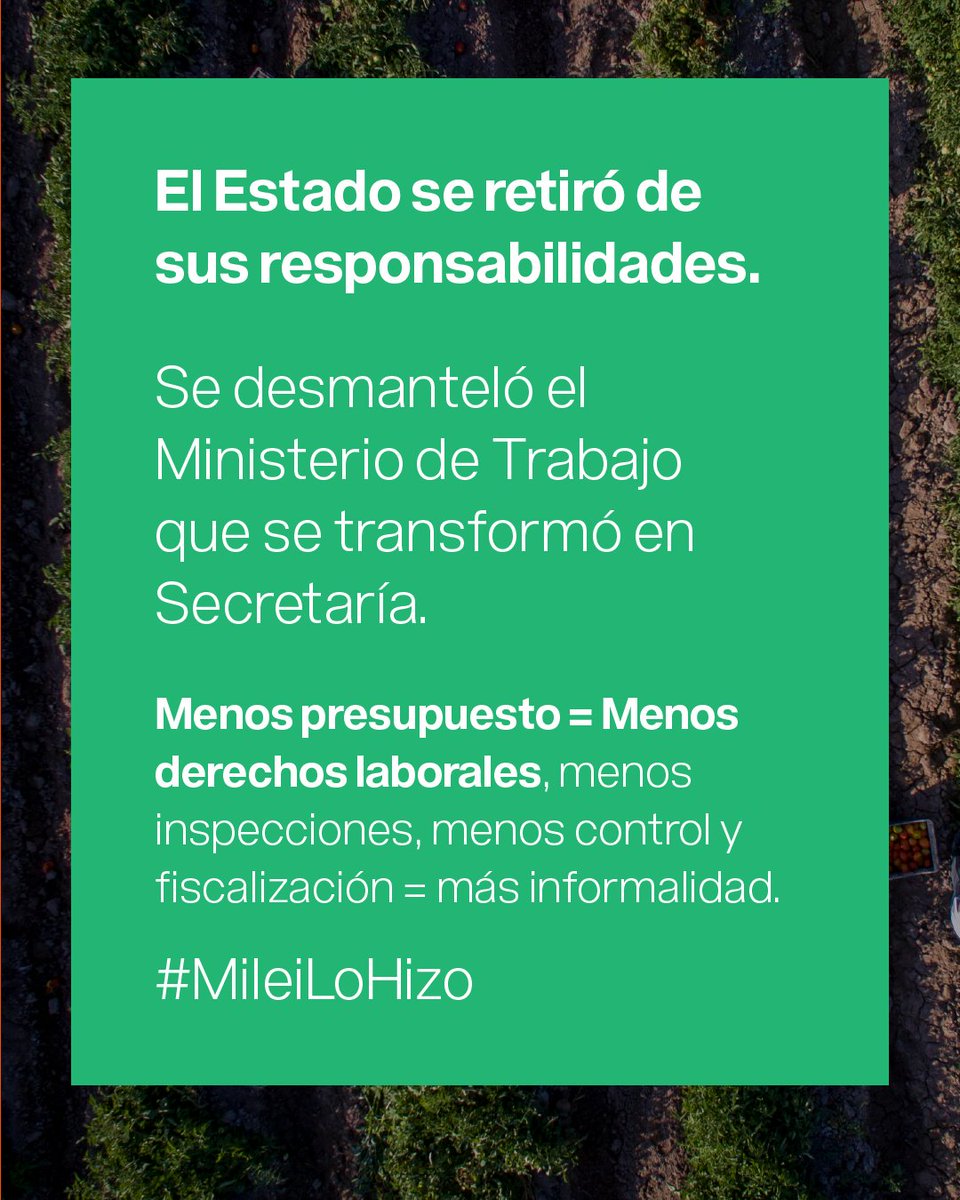 El Estado se retiró de sus responsabilidades.

Se desmanteló el Ministerio de Trabajo que se transformó en Secretaría.

Menos presupuesto = Menos derechos laborales, menos inspecciones, menos control y fiscalización = más informalidad.

#MileiLoHizo